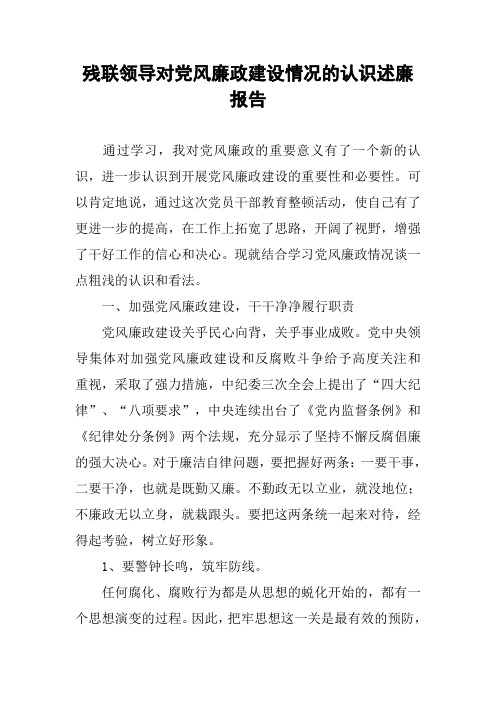 残联领导对党风廉政建设情况的认识述廉报告

通过学习，我对党风廉政的重要意义有了一个新的认识，进一步认识到开展党风廉政建设的重要性和必要性。可以肯定地说，通过这次党员干部教育整顿活动，使自己有了更进一步的提高，在工作上拓宽了思路，开阔了视野，增强了干好工作的信心和决心。现就结合学习党风廉政情况谈一点粗浅的认识和看法。

一、加强党风廉政建设，干干净净履行职责

党风廉政建设关乎民心向背，关乎事业成败。党中央领导集体对加强党风廉政建设和反腐败斗争给予高度关注和重视，采取了强力措施，中纪委三次全会上提出了“四大纪律”、“八项要求”，中央连续出台了《党内监督条例》和《纪律处分条例》两个法规，充分显示了坚持不懈反腐倡廉的强大决心。对于廉洁自律问题，要把握好两条：一要干事，二要干净，也就是既勤又廉。不勤政无以立业，就没地位；不廉政无以立身，就栽跟头。要把这两条统一起来对待，经得起考验，树立好形象。

1、要警钟长鸣，筑牢防线。

任何腐化、腐败行为都是从思想的蜕化开始的，都有一个思想演变的过程。因此，把牢思想这一关是最有效的预防，